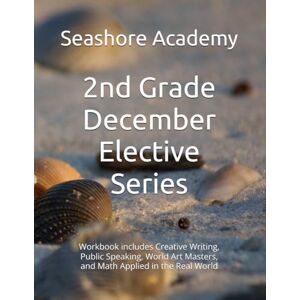 Seashore Academy

2nd Grade December Elective Series

Workbook includes Creative Writing, Public Speaking, World Art Masters, and Math Applied in the Real World